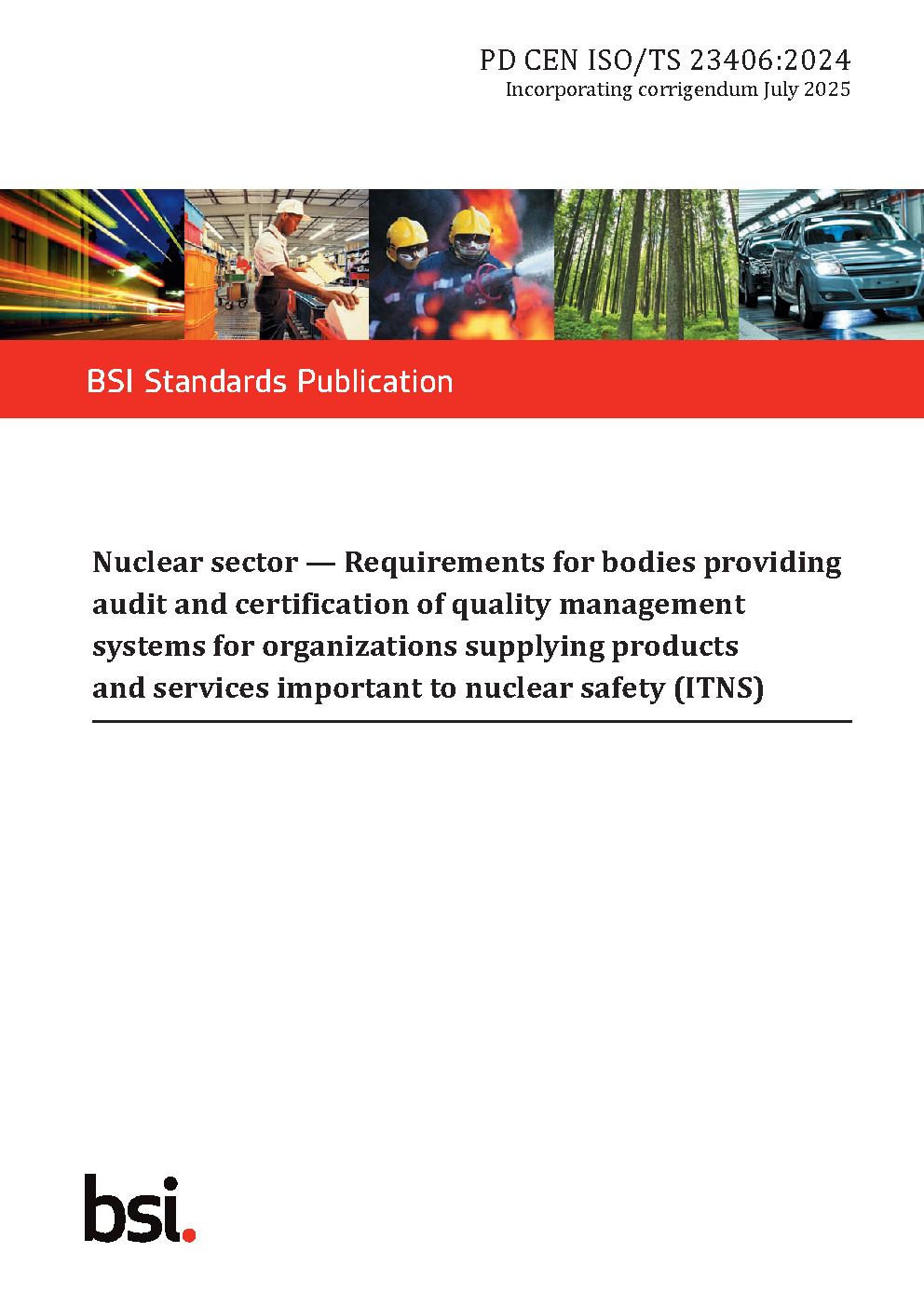 PD CEN ISO/TS 23406:2024
Incorporating corrigendum July 2025

BSI Standards Publication

Nuclear sector — Requirements for bodies providing audit and certification of quality management systems for organizations supplying products and services important to nuclear safety (ITNS)

bsi.